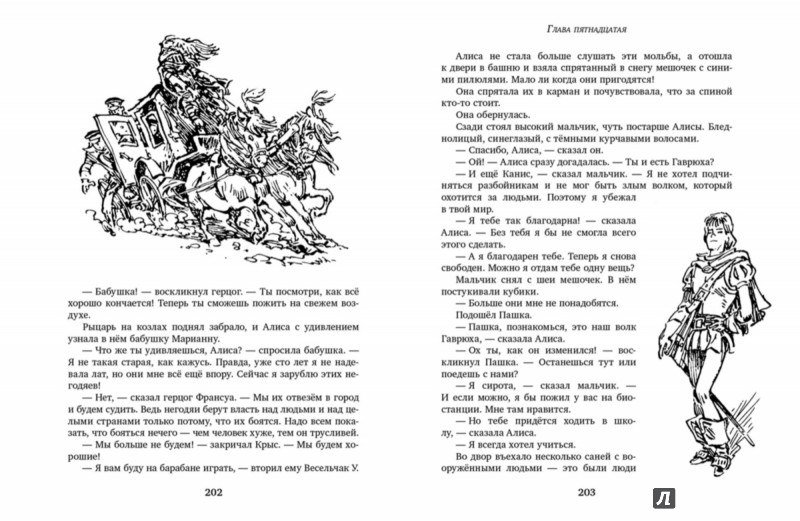 — Бабушка! — воскликнул герцог. — Ты посмотри, как всё хорошо кончается! Теперь ты сможешь пожить на свежем воздухе.

Рыцарь на козлах поднял забрало, и Алиса с удивлением узнала в нём бабушку Марианну.

— Что же ты удивляешься, Алиса? — спросила бабушка. — Я не такая старая, как кажусь. Правда, уже сто лет я не надевала лат, но они мне ещё впору. Сейчас я зарублю этих негодяев!

— Нет, — сказал герцог Франсуа. — Мы их отвезём в город и будем судить. Ведь негодяи берут власть над людьми и над целыми странами только потому, что их боятся. Надо всем показать, что бояться нечего — чем человек хуже, тем он трусливей.

— Мы больше не будем! — закричал Крыс. — Мы будем хорошие!

— Я вам буду на барабане играть, — вторил ему Весельчак У.

202

Глава пятнадцатая

Алиса не стала больше слушать эти мольбы, а отошла к двери в башню и взяла спрятанный в снегу мешочек с синими пилюлями. Мало ли когда они пригодятся!

Она спрятала их в карман и почувствовала, что за спиной кто-то стоит.

Она обернулась.

Сзади стоял высокий мальчик, чуть постарше Алисы. Бледнолицый, синеглазый, с тёмными курчавыми волосами.

— Спасибо, Алиса, — сказал он.

— Ой! — Алиса сразу догадалась. — Ты и есть Гаврюха?

— И ещё Канис, — сказал мальчик. — Я не хотел подчиняться разбойникам и не мог быть злым волком, который охотится за людьми. Поэтому я убежал в твой мир.

— Я тебе так благодарна! — сказала Алиса. — Без тебя я бы не смогла всего этого сделать.

— А я благодарен тебе. Теперь я снова свободен. Можно я отдам тебе одну вещь?

Мальчик снял с шеи мешочек. В нём постукивали кубики.

— Больше они мне не понадобятся.

Подошёл Пашка.

— Пашка, познакомься, это наш волк Гаврюха, — сказала Алиса.

— Ох ты, как он изменился! — воскликнул Пашка. — Останешься тут или поедешь с нами?

— Я сирота, — сказал мальчик. — И если можно, я бы пожил у вас на биостанции. Мне там нравится.

— Но тебе придётся ходить в школу, — сказала Алиса.

— Я всегда хотел учиться.

Во двор въехало несколько саней с вооружёнными людьми — это были люди

203

Л